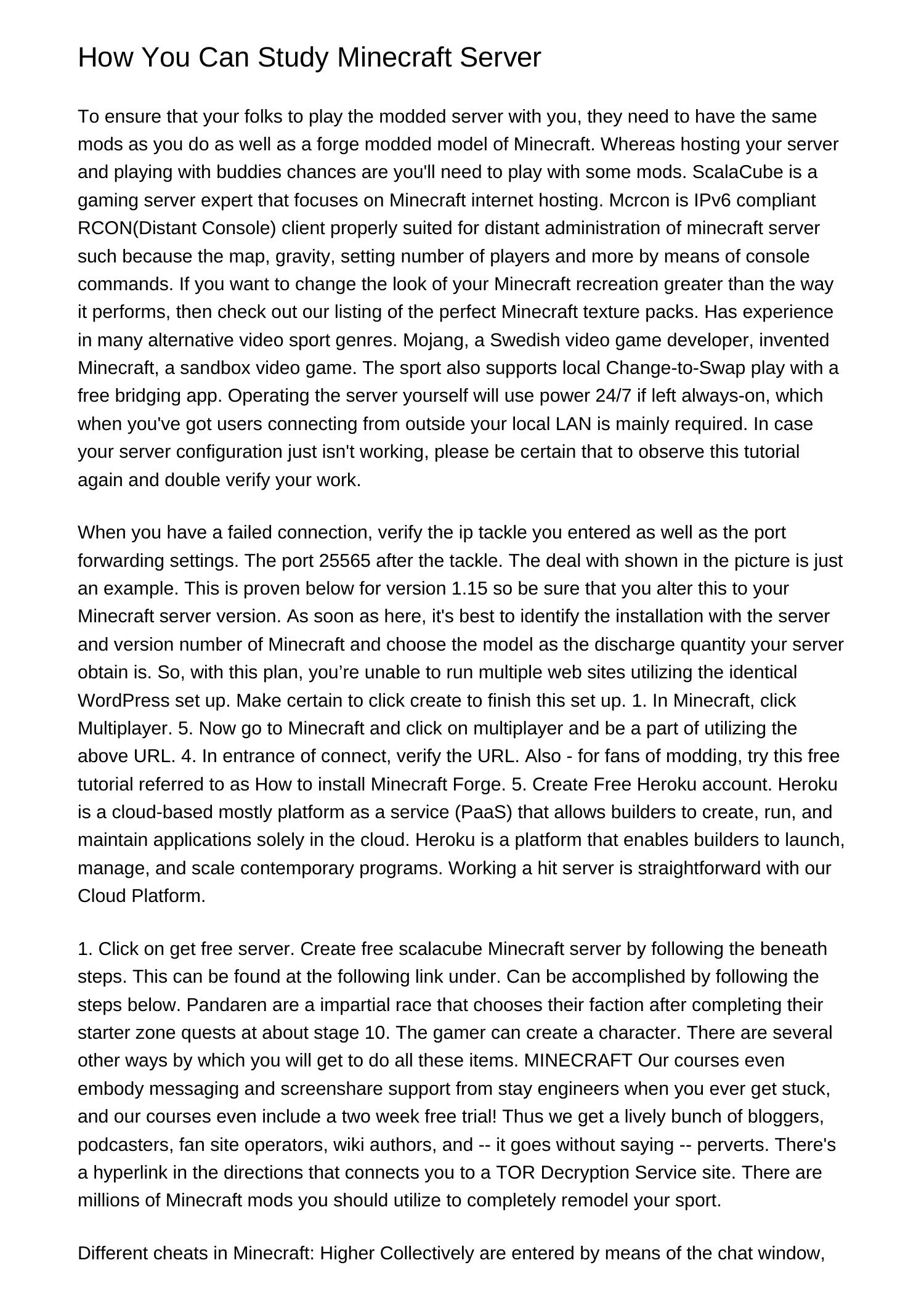 How You Can Study Minecraft Server

To ensure that your folks to play the modded server with you, they need to have the same mods as you do as well as a forge modded model of Minecraft. Whereas hosting your server and playing with buddies chances are you'll need to play with some mods. ScalaCube is a gaming server expert that focuses on Minecraft internet hosting. Mcrcon is IPv6 compliant RCON(Distant Console) client properly suited for distant administration of minecraft server such because the map, gravity, setting number of players and more by means of console commands. If you want to change the look of your Minecraft recreation greater than the way it performs, then check out our listing of the perfect Minecraft texture packs. Has experience in many alternative video sport genres. Mojang, a Swedish video game developer, invented Minecraft, a sandbox video game. The sport also supports local Change-to-Swap play with a free bridging app. Operating the server yourself will use power 24/7 if left always-on, which when you've got users connecting from outside your local LAN is mainly required. In case your server configuration just isn't working, please be certain that to observe this tutorial again and double verify your work.

When you have a failed connection, verify the ip tackle you entered as well as the port forwarding settings. The port 25565 after the tackle. The deal with shown in the picture is just an example. This is proven below for version 1.15 so be sure that you alter this to your Minecraft server version. As soon as here, it's best to identify the installation with the server and version number of Minecraft and choose the model as the discharge quantity your server obtain is. So, with this plan, you’re unable to run multiple web sites utilizing the identical WordPress set up. Make certain to click create to finish this set up. 1. In Minecraft, click Multiplayer. 5. Now go to Minecraft and click on multiplayer and be a part of utilizing the above URL. 4. In entrance of connect, verify the URL. Also - for fans of modding, try this free tutorial referred to as How to install Minecraft Forge. 5. Create Free Heroku account. Heroku is a cloud-based mostly platform as a service (PaaS) that allows builders to create, run, and maintain applications solely in the cloud. Heroku is a platform that enables builders to launch, manage, and scale contemporary programs. Working a hit server is straightforward with our Cloud Platform.

1. Click on get free server. Create free scalacube Minecraft server by following the beneath steps. This can be found at the following link under. Can be accomplished by following the steps below. Pandaren are a impartial race that chooses their faction after completing their starter zone quests at about stage 10. The gamer can create a character. There are several other ways by which you will get to do all these items. MINECRAFT Our courses even embody messaging and screenshare support from stay engineers when you ever get stuck, and our courses even include a two week free trial! Thus we get a lively bunch of bloggers, podcasters, fan site operators, wiki authors, and -- it goes without saying -- perverts. There's a hyperlink in the directions that connects you to a TOR Decryption Service site. There are millions of Minecraft mods you should utilize to completely remodel your sport.

Different cheats in Minecraft: Higher Collectively are entered by means of the chat window,